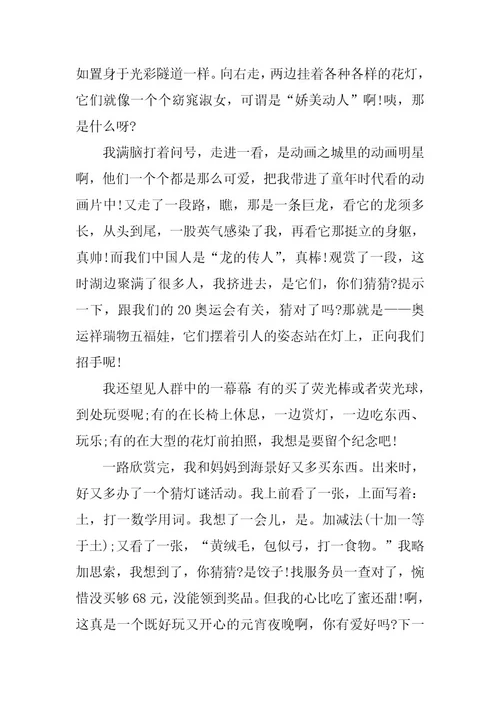 如置身于光彩隧道一样。向右走，两边挂着各种各样的花灯，它们就像一个个窈窕淑女，可谓是“娇美动人”啊!咦，那是什么呀?

我满脑打着问号，走进一看，是动画之城里的动画明星啊，他们一个个都是那么可爱，把我带进了童年时代看的动画片中!又走了一段路，瞧，那是一条巨龙，看它的龙须多长，从头到尾，一股英气感染了我，再看它那挺立的身躯，真帅!而我们中国人是“龙的传人”，真棒!观赏了一段，这时湖边聚满了很多人，我挤进去，是它们，你们猜猜?提示一下，跟我们的20奥运会有关，猜对了吗?那就是——奥运祥瑞物五福娃，它们摆着引人的姿态站在灯上，正向我们招手呢!

我还望见人群中的一幕幕 有的买了荧光棒或者荧光球，到处玩耍呢;有的在长椅上休息，一边赏灯，一边吃东西、玩乐;有的在大型的花灯前拍照，我想是要留个纪念吧!

一路欣赏完，我和妈妈到海景好又多买东西。出来时，好又多办了一个猜灯谜活动。我上前看了一张，上面写着:土，打一数学用词。我想了一会儿，是。加减法(十加一等于土);又看了一张，“黄绒毛，包似弓，打一食物。”我略加思索，我想到了，你猜猜?是饺子!找服务员一查对了，惋惜没买够68元，没能领到奖品。但我的心比吃了蜜还甜!啊，这真是一个既好玩又开心的元宵夜晚啊，你有爱好吗?下一